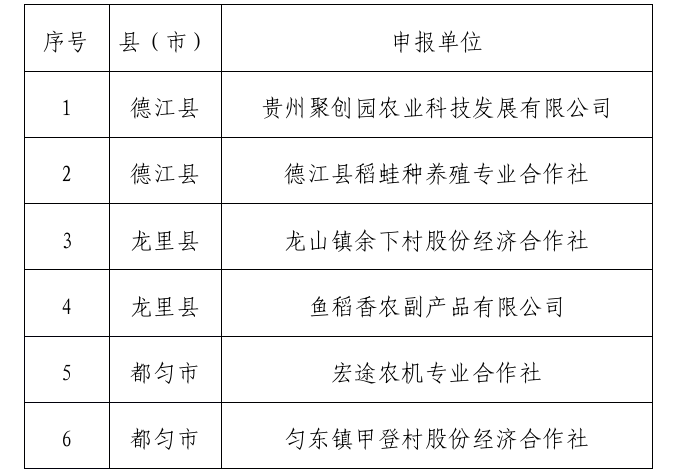 | 序号 | 县（市） | 申报单位 |
|---|---|---|
| 1 | 德江县 | 贵州聚创园农业科技发展有限公司 |
| 2 | 德江县 | 德江县稻蛙种养殖专业合作社 |
| 3 | 龙里县 | 龙山镇余下村股份经济合作社 |
| 4 | 龙里县 | 鱼稻香农副产品有限公司 |
| 5 | 都匀市 | 宏途农机专业合作社 |
| 6 | 都匀市 | 匀东镇甲登村股份经济合作社 |